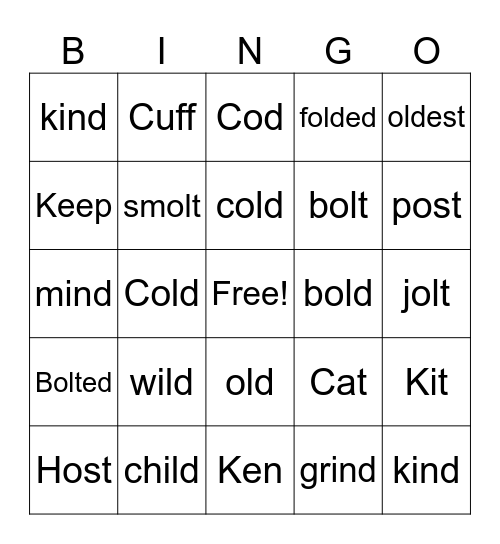 | B | I | N | G | O |
|---|---|---|---|---|
| kind | Cuff | Cod | folded | oldest |
| Keep | smolt | cold | bolt | post |
| mind | Cold | Free! | bold | jolt |
| Bolted | wild | old | Cat | Kit |
| Host | child | Ken | grind | kind |